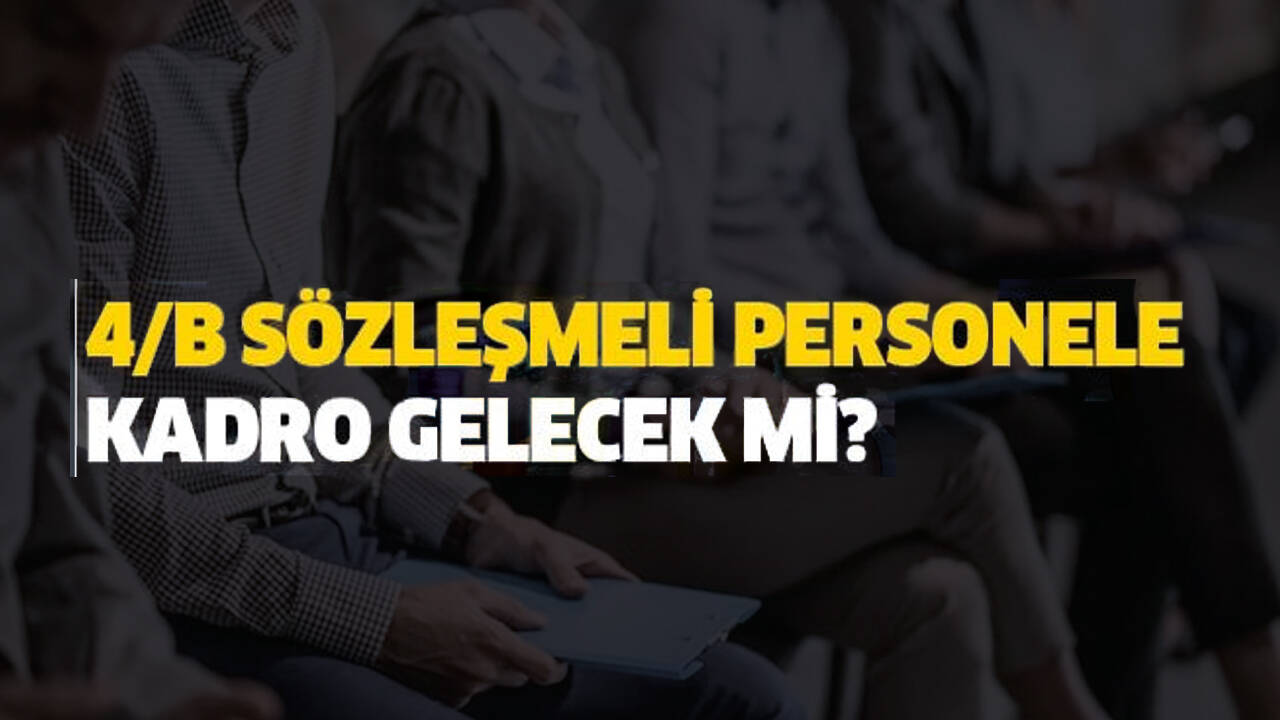 4/B SÖZLEŞMELİ PERSONELE
KADRO GELECEK Mİ?